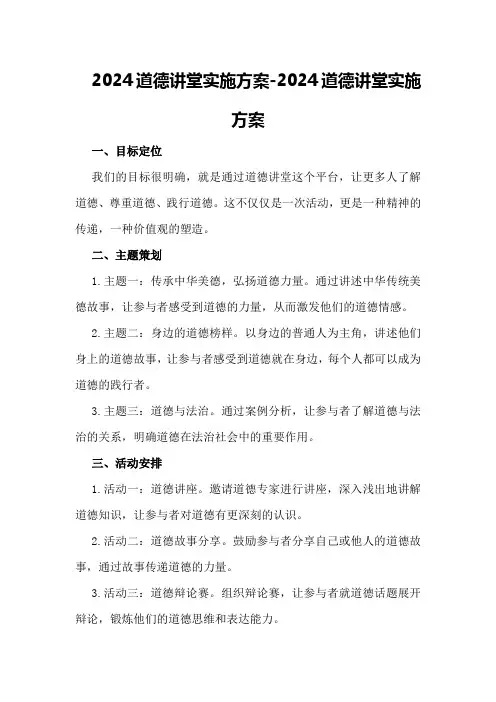 2024道德讲堂实施方案-2024道德讲堂实施方案

一、目标定位

我们的目标很明确，就是通过道德讲堂这个平台，让更多人了解道德、尊重道德、践行道德。这不仅仅是一次活动，更是一种精神的传递，一种价值观的塑造。

二、主题策划

1.主题一：传承中华美德，弘扬道德力量。通过讲述中华传统美德故事，让参与者感受到道德的力量，从而激发他们的道德情感。

2.主题二：身边的道德榜样。以身边的普通人为主角，讲述他们身上的道德故事，让参与者感受到道德就在身边，每个人都可以成为道德的践行者。

3.主题三：道德与法治。通过案例分析，让参与者了解道德与法治的关系，明确道德在法治社会中的重要作用。

三、活动安排

1.活动一：道德讲座。邀请道德专家进行讲座，深入浅出地讲解道德知识，让参与者对道德有更深刻的认识。

2.活动二：道德故事分享。鼓励参与者分享自己或他人的道德故事，通过故事传递道德的力量。

3.活动三：道德辩论赛。组织辩论赛，让参与者就道德话题展开辩论，锻炼他们的道德思维和表达能力。